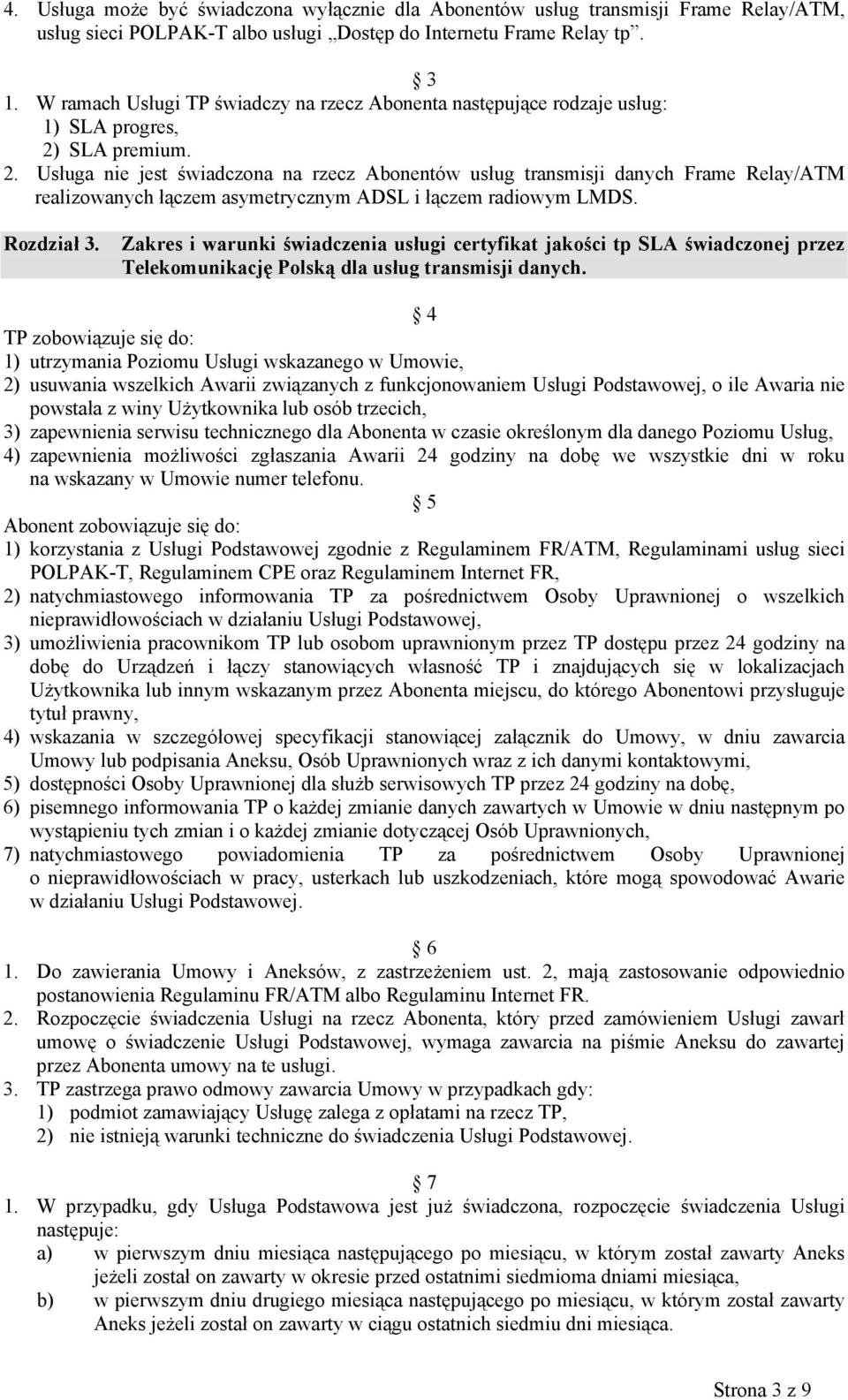 4. Usługa może być świadczona wyłącznie dla Abonentów usług transmisji Frame Relay/ATM, usług sieci POLPAK-T albo usługi „Dostęp do Internetu Frame Relay tp”.

§ 3

1. W ramach Usługi TP świadczy na rzecz Abonenta następujące rodzaje usług:
1) SLA progres,
2) SLA premium.
2. Usługa nie jest świadczona na rzecz Abonentów usług transmisji danych Frame Relay/ATM realizowanych łączem asymetrycznym ADSL i łączem radiowym LMDS.

Rozdział 3. Zakres i warunki świadczenia usługi certyfikat jakości tp SLA świadczonej przez Telekomunikację Polską dla usług transmisji danych.

§ 4

TP zobowiązuje się do:
1) utrzymania Poziomu Usługi wskazanego w Umowie,
2) usuwania wszelkich Awarii związanych z funkcjonowaniem Usługi Podstawowej, o ile Awaria nie powstała z winy Użytkownika lub osób trzecich,
3) zapewnienia serwisu technicznego dla Abonenta w czasie określonym dla danego Poziomu Usług,
4) zapewnienia możliwości zgłaszania Awarii 24 godziny na dobę we wszystkie dni w roku na wskazany w Umowie numer telefonu.

§ 5

Abonent zobowiązuje się do:
1) korzystania z Usługi Podstawowej zgodnie z Regulaminem FR/ATM, Regulaminami usług sieci POLPAK-T, Regulaminem CPE oraz Regulaminem Internet FR,
2) natychmiastowego informowania TP za pośrednictwem Osoby Uprawnionej o wszelkich nieprawidłowościach w działaniu Usługi Podstawowej,
3) umożliwienia pracownikom TP lub osobom uprawnionym przez TP dostępu przez 24 godziny na dobę do Urządzeń i łączy stanowiących własność TP i znajdujących się w lokalizacjach Użytkownika lub innym wskazanym przez Abonenta miejscu, do którego Abonentowi przysługuje tytuł prawny,
4) wskazania w szczegółowej specyfikacji stanowiącej załącznik do Umowy, w dniu zawarcia Umowy lub podpisania Aneksu, Osób Uprawnionych wraz z ich danymi kontaktowymi,
5) dostępności Osoby Uprawnionej dla służb serwisowych TP przez 24 godziny na dobę,
6) pisemnego informowania TP o każdej zmianie danych zawartych w Umowie w dniu następnym po wystąpieniu tych zmian i o każdej zmianie dotyczącej Osób Uprawnionych,
7) natychmiastowego powiadomienia TP za pośrednictwem Osoby Uprawnionej o nieprawidłowościach w pracy, usterkach lub uszkodzeniach, które mogą spowodować Awarie w działaniu Usługi Podstawowej.

§ 6

1. Do zawierania Umowy i Aneksów, z zastrzeżeniem ust. 2, mają zastosowanie odpowiednio postanowienia Regulaminu FR/ATM albo Regulaminu Internet FR.
2. Rozpoczęcie świadczenia Usługi na rzecz Abonenta, który przed zamówieniem Usługi zawarł umowę o świadczenie Usługi Podstawowej, wymaga zawarcia na piśmie Aneksu do zawartej przez Abonenta umowy na te usługi.
3. TP zastrzega prawo odmowy zawarcia Umowy w przypadkach gdy:
1) podmiot zamawiający Usługę zalega z opłatami na rzecz TP,
2) nie istnieją warunki techniczne do świadczenia Usługi Podstawowej.

§ 7

1. W przypadku, gdy Usługa Podstawowa jest już świadczona, rozpoczęcie świadczenia Usługi następuje:
a) w pierwszym dniu miesiąca następującego po miesiącu, w którym został zawarty Aneks jeżeli został on zawarty w okresie przed ostatnimi siedmioma dniami miesiąca,
b) w pierwszym dniu drugiego miesiąca następującego po miesiącu, w którym został zawarty Aneks jeżeli został on zawarty w ciągu ostatnich siedmiu dni miesiąca.

Strona 3 z 9